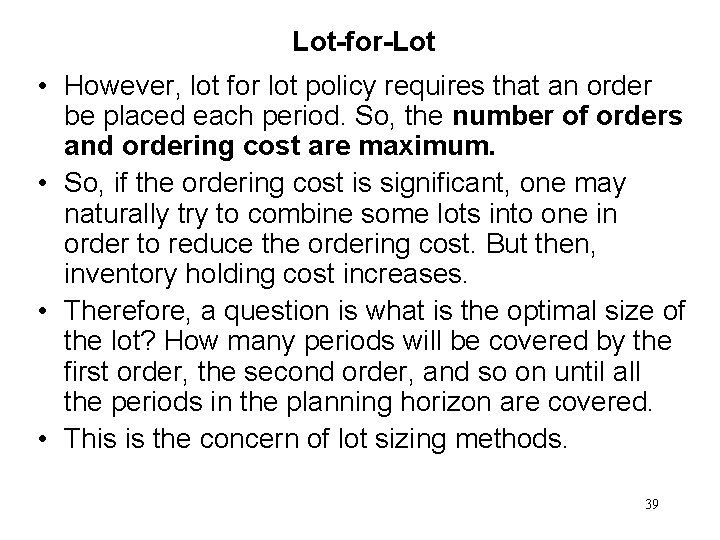 Lot-for-Lot

• However, lot for lot policy requires that an order be placed each period. So, the number of orders and ordering cost are maximum.

• So, if the ordering cost is significant, one may naturally try to combine some lots into one in order to reduce the ordering cost. But then, inventory holding cost increases.

• Therefore, a question is what is the optimal size of the lot? How many periods will be covered by the first order, the second order, and so on until all the periods in the planning horizon are covered.

• This is the concern of lot sizing methods.

39